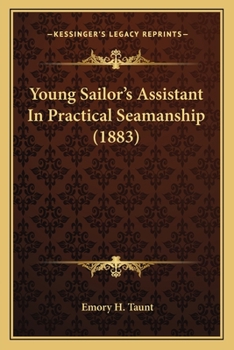 —KESSINGER'S LEGACY REPRINTS—

Young Sailor's Assistant In Practical Seamanship (1883)

Emory H. Taunt